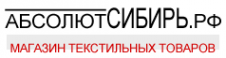 АБСОЛЮТСИБИРЬ.РФ

МАГАЗИН ТЕКСТИЛЬНЫХ ТОВАРОВ